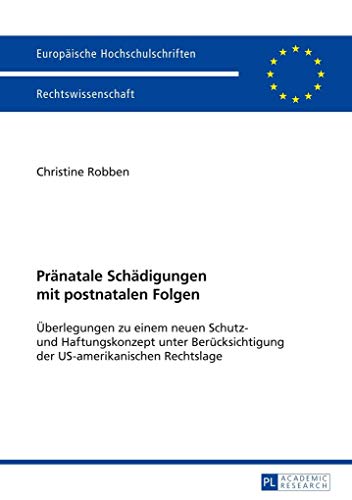 Europäische Hochschulschriften

Rechtswissenschaft

Christine Robben

Pränatale Schädigungen mit postnatalen Folgen

Überlegungen zu einem neuen Schutz- und Haftungskonzept unter Berücksichtigung der US-amerikanischen Rechtslage

PL ACADEMIC RESEARCH